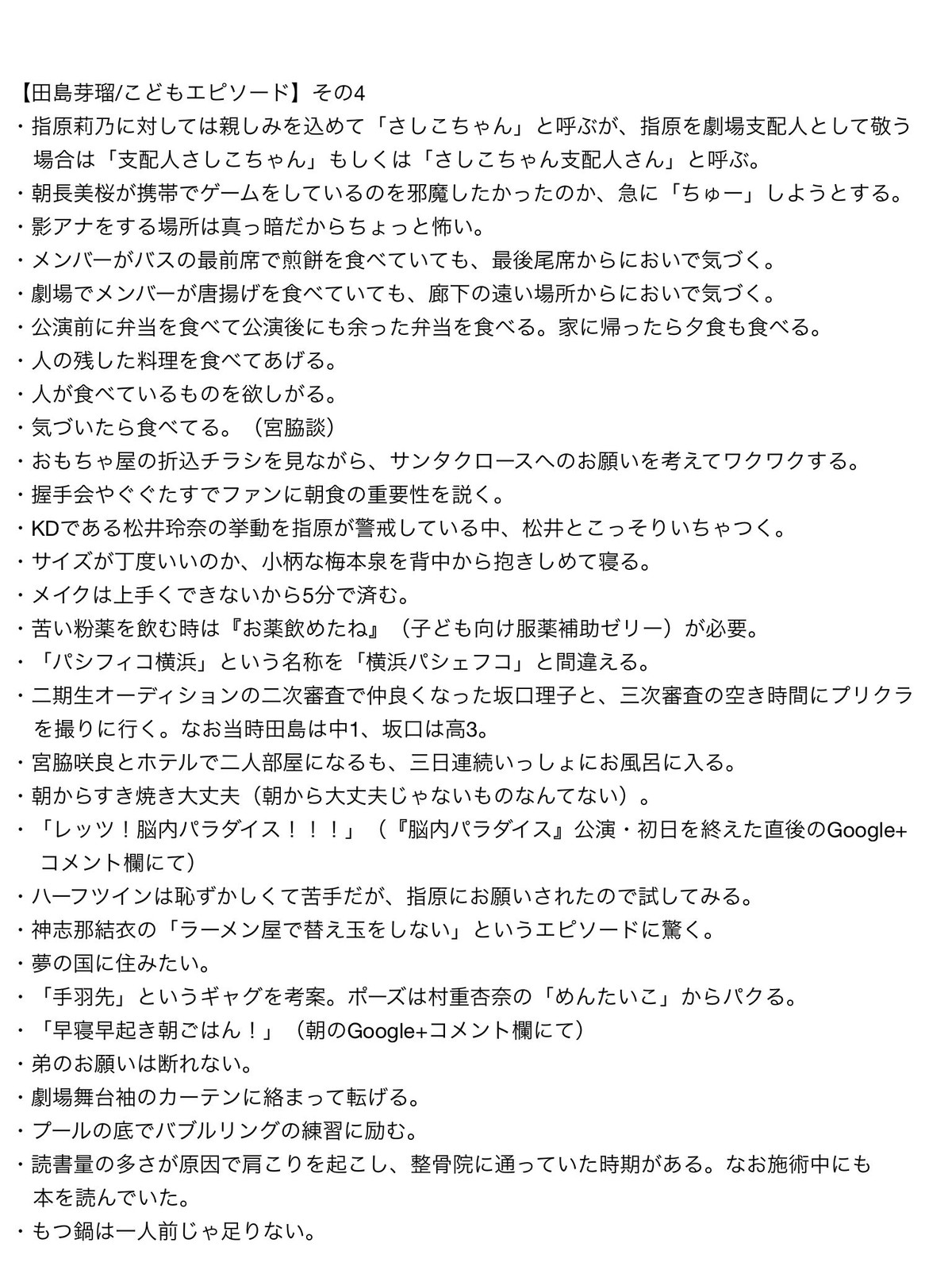 【田島芽瑠/こどもエピソード】その4

・指原莉乃に対しては親しみを込めて「さしこちゃん」と呼ぶが、指原を劇場支配人として敬う場合は「支配人さしこちゃん」もしくは「さしこちゃん支配人さん」と呼ぶ。
・朝長美桜が携帯でゲームをしているのを邪魔したかったのか、急に「ちゅー」しようとする。
・影アナをする場所は真っ暗だからちょっと怖い。
・メンバーがバスの最前席で煎餅を食べていても、最後尾席からにおいで気づく。
・劇場でメンバーが唐揚げを食べていても、廊下の遠い場所からにおいで気づく。
・公演前に弁当を食べて公演後にも余った弁当を食べる。家に帰ったら夕食も食べる。
・人の残した料理を食べてあげる。
・人が食べているものを欲しがる。
・気づいたら食べてる。（宮脇談）
・おもちゃ屋の折込チラシを見ながら、サンタクロースへのお願いを考えてワクワクする。
・握手会やぐぐたすでファンに朝食の重要性を説く。
・KDである松井玲奈の挙動を指原が警戒している中、松井とこっそりいちゃつく。
・サイズが丁度いいのか、小柄な梅本泉を背中から抱きしめて寝る。
・メイクは上手くできないから5分で済む。
・苦い粉薬を飲む時は『お薬飲めたね』（子ども向け服薬補助ゼリー）が必要。
・「パシフィコ横浜」という名称を「横浜パシェフコ」と間違える。
・二期生オーディションの二次審査で仲良くなった坂口理子と、三次審査の空き時間にプリクラを撮りに行く。なお当時田島は中1、坂口は高3。
・宮脇咲良とホテルで二人部屋になるも、三日連続いっしょにお風呂に入る。
・朝からすき焼き大丈夫（朝から大丈夫じゃないものなんてない）。
・「レッツ！脳内パラダイス！！！」（『脳内パラダイス』公演・初日を終えた直後のGoogle+コメント欄にて）
・ハーフツインは恥ずかしくて苦手だが、指原にお願いされたので試してみる。
・神志那結衣の「ラーメン屋で替え玉をしない」というエピソードに驚く。
・夢の国に住みたい。
・「手羽先」というギャグを考案。ポーズは村重杏奈の「めんたいこ」からパクる。
・「早寝早起き朝ごはん！」（朝のGoogle+コメント欄にて）
・弟のお願いは断れない。
・劇場舞台袖のカーテンに絡まって転げる。
・プールの底でバブルリングの練習に励む。
・読書量の多さが原因で肩こりを起こし、整骨院に通っていた時期がある。なお施術中にも本を読んでいた。
・もつ鍋は一人前じゃ足りない。